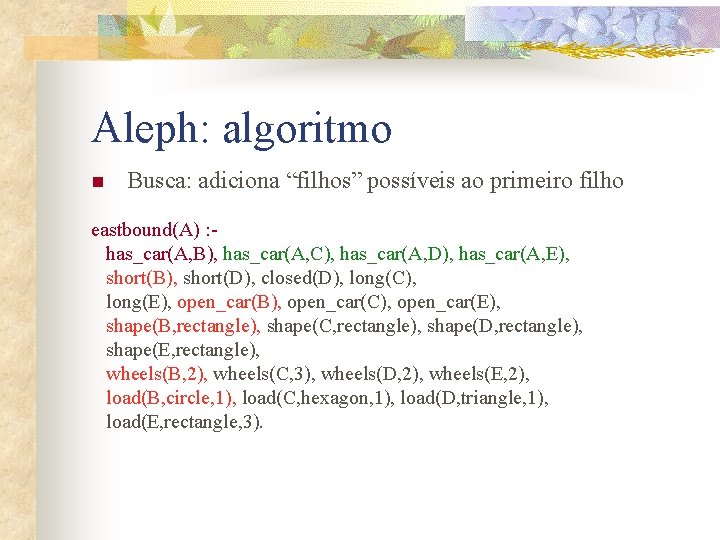 Aleph: algoritmo

Busca: adiciona “filhos” possíveis ao primeiro filho

eastbound(A) :-
has_car(A,B), has_car(A,C), has_car(A,D), has_car(A,E),
short(B), short(D), closed(D), long(C),
long(E), open_car(B), open_car(C), open_car(E),
shape(B,rectangle), shape(C,rectangle), shape(D,rectangle),
shape(E,rectangle),
wheels(B,2), wheels(C,3), wheels(D,2), wheels(E,2),
load(B,circle,1), load(C,hexagon,1), load(D,triangle,1),
load(E,rectangle,3).